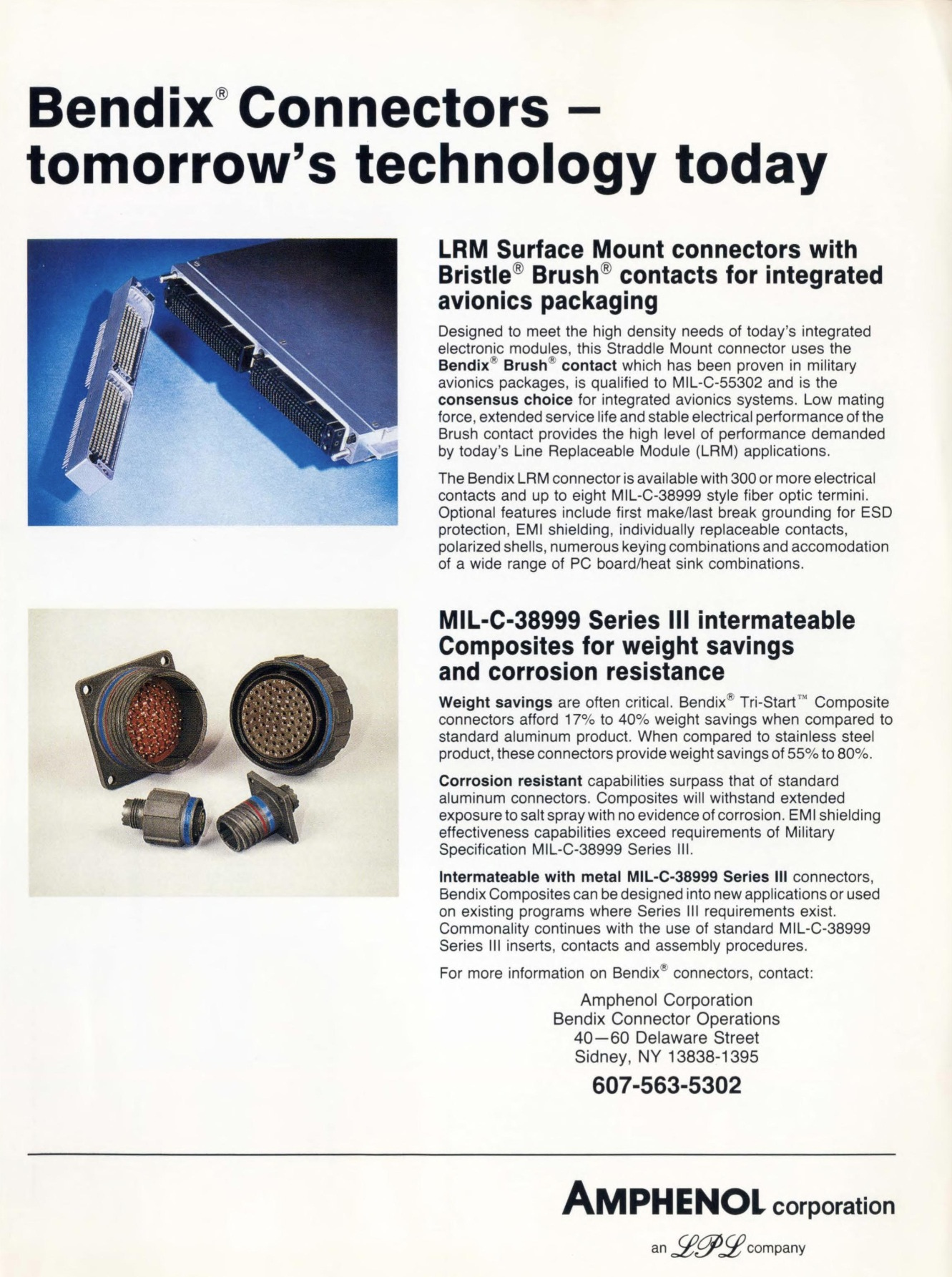 Bendix® Connectors – tomorrow's technology today

LRM Surface Mount connectors with Bristle® Brush® contacts for integrated avionics packaging

Designed to meet the high density needs of today's integrated electronic modules, this Straddle Mount connector uses the Bendix® Brush® contact which has been proven in military avionics packages, is qualified to MIL-C-55302 and is the consensus choice for integrated avionics systems. Low mating force, extended service life and stable electrical performance of the Brush contact provides the high level of performance demanded by today's Line Replaceable Module (LRM) applications.

The Bendix LRM connector is available with 300 or more electrical contacts and up to eight MIL-C-38999 style fiber optic termini. Optional features include first make/last break grounding for ESD protection, EMI shielding, individually replaceable contacts, polarized shells, numerous keying combinations and accomodation of a wide range of PC board/heat sink combinations.

MIL-C-38999 Series III intermateable Composites for weight savings and corrosion resistance

Weight savings are often critical. Bendix® Tri-Start™ Composite connectors afford 17% to 40% weight savings when compared to standard aluminum product. When compared to stainless steel product, these connectors provide weight savings of 55% to 80%.

Corrosion resistant capabilities surpass that of standard aluminum connectors. Composites will withstand extended exposure to salt spray with no evidence of corrosion. EMI shielding effectiveness capabilities exceed requirements of Military Specification MIL-C-38999 Series III.

Intermateable with metal MIL-C-38999 Series III connectors, Bendix Composites can be designed into new applications or used on existing programs where Series III requirements exist. Commonality continues with the use of standard MIL-C-38999 Series III inserts, contacts and assembly procedures.

For more information on Bendix® connectors, contact:

Amphenol Corporation
Bendix Connector Operations
40—60 Delaware Street
Sidney, NY 13838-1395

607-563-5302

AMPHENOL corporation
an LPL company